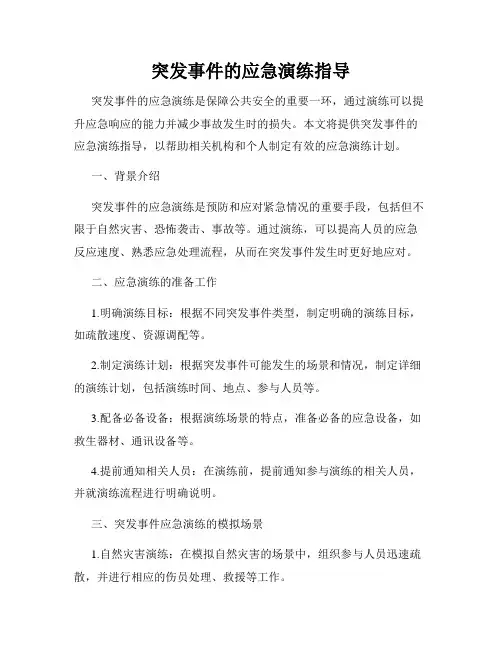 突发事件的应急演练指导

突发事件的应急演练是保障公共安全的重要一环，通过演练可以提升应急响应的能力并减少事故发生时的损失。本文将提供突发事件的应急演练指导，以帮助相关机构和个人制定有效的应急演练计划。

一、背景介绍

突发事件的应急演练是预防和应对紧急情况的重要手段，包括但不限于自然灾害、恐怖袭击、事故等。通过演练，可以提高人员的应急反应速度、熟悉应急处理流程，从而在突发事件发生时更好地应对。

二、应急演练的准备工作

1.明确演练目标：根据不同突发事件类型，制定明确的演练目标，如疏散速度、资源调配等。

2.制定演练计划：根据突发事件可能发生的场景和情况，制定详细的演练计划，包括演练时间、地点、参与人员等。

3.配备必备设备：根据演练场景的特点，准备必备的应急设备，如救生器材、通讯设备等。

4.提前通知相关人员：在演练前，提前通知参与演练的相关人员，并就演练流程进行明确说明。

三、突发事件应急演练的模拟场景

1.自然灾害演练：在模拟自然灾害的场景中，组织参与人员迅速疏散，并进行相应的伤员处理、救援等工作。